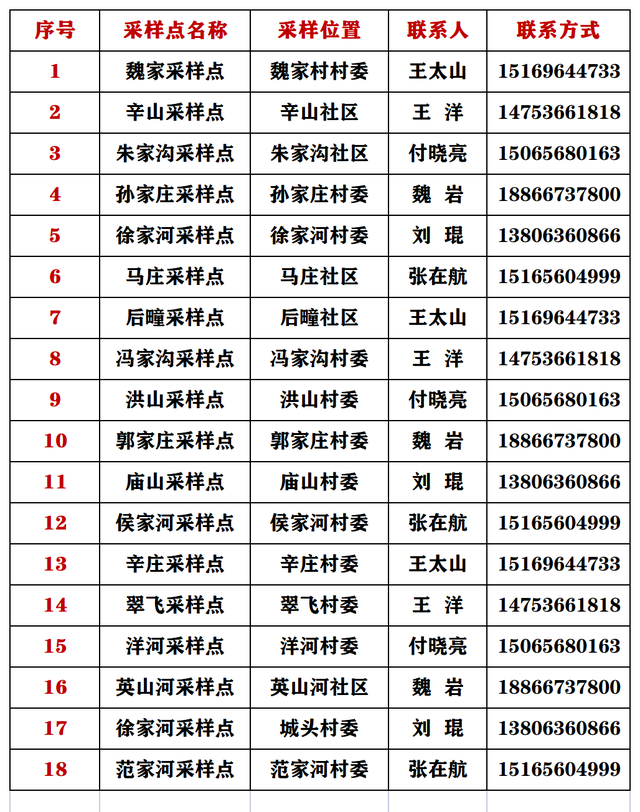 | 序号 | 采样点名称 | 采样位置 | 联系人 | 联系方式 |
|---|---|---|---|---|
| 1 | 魏家采样点 | 魏家村村委 | 王太山 | 15169644733 |
| 2 | 辛山采样点 | 辛山社区 | 王 洋 | 14753661818 |
| 3 | 朱家沟采样点 | 朱家沟社区 | 付晓亮 | 15065680163 |
| 4 | 孙家庄采样点 | 孙家庄村委 | 魏 岩 | 18866737800 |
| 5 | 徐家河采样点 | 徐家河村委 | 刘 琨 | 13806360866 |
| 6 | 马庄采样点 | 马庄社区 | 张在航 | 15165604999 |
| 7 | 后疃采样点 | 后疃社区 | 王太山 | 15169644733 |
| 8 | 冯家沟采样点 | 冯家沟村委 | 王 洋 | 14753661818 |
| 9 | 洪山采样点 | 洪山村委 | 付晓亮 | 15065680163 |
| 10 | 郭家庄采样点 | 郭家庄村委 | 魏 岩 | 18866737800 |
| 11 | 庙山采样点 | 庙山村委 | 刘 琨 | 13806360866 |
| 12 | 侯家河采样点 | 侯家河村委 | 张在航 | 15165604999 |
| 13 | 辛庄采样点 | 辛庄村委 | 王太山 | 15169644733 |
| 14 | 翠飞采样点 | 翠飞村委 | 王 洋 | 14753661818 |
| 15 | 洋河采样点 | 洋河村委 | 付晓亮 | 15065680163 |
| 16 | 英山河采样点 | 英山河社区 | 魏 岩 | 18866737800 |
| 17 | 徐家河采样点 | 城头村委 | 刘 琨 | 13806360866 |
| 18 | 范家河采样点 | 范家河村委 | 张在航 | 15165604999 |